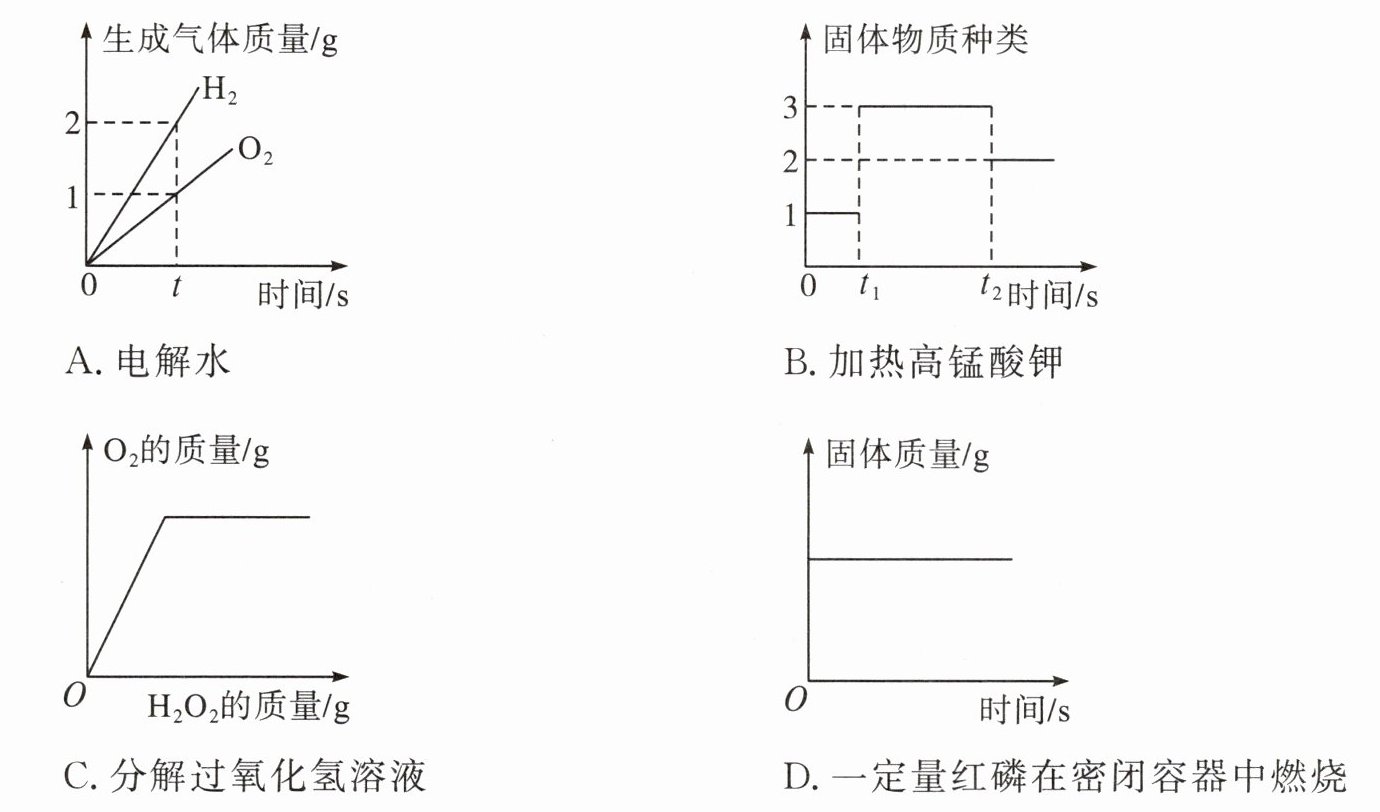 生成气体质量/g
$H_2$
$O_2$
2
1
0
$t$
时间/s

A. 电解水

固体物质种类
3
2
1
0
$t_1$
$t_2$
时间/s

B. 加热高锰酸钾

$O_2$的质量/g
$O$
$H_2O_2$的质量/g

C. 分解过氧化氢溶液

固体质量/g
$O$
时间/s

D. 一定量红磷在密闭容器中燃烧